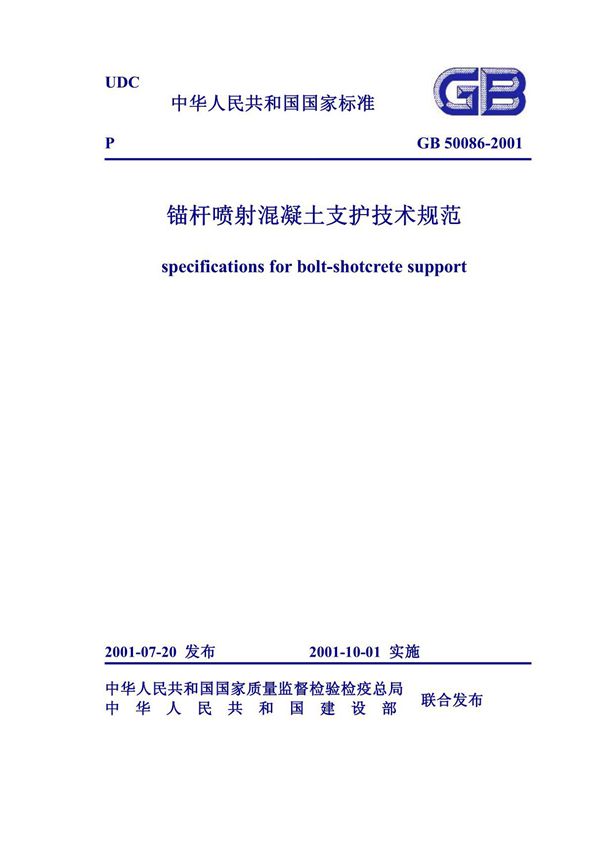 UDC

中华人民共和国国家标准

GB

P

GB 50086-2001

锚杆喷射混凝土支护技术规范

specifications for bolt-shotcrete support

2001-07-20 发布

2001-10-01 实施

中华人民共和国国家质量监督检验检疫总局
中华人民共和国建设部

联合发布